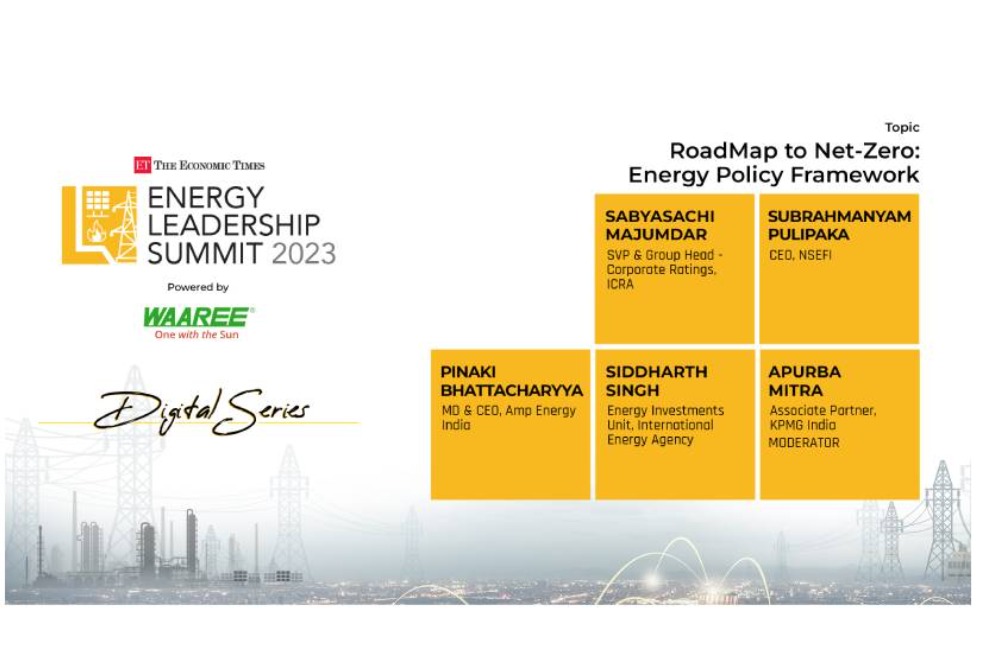 ET THE ECONOMIC TIMES

ENERGY LEADERSHIP SUMMIT 2023

Powered by

WAAREE®
One with the Sun

Digital Series

Topic

RoadMap to Net-Zero: Energy Policy Framework

SABYASACHI MAJUMDAR
SVP & Group Head - Corporate Ratings, ICRA

SUBRAHMANYAM PULIPAKA
CEO, NSEFI

PINAKI BHATTACHARYYA
MD & CEO, Amp Energy India

SIDDHARTH SINGH
Energy Investments Unit, International Energy Agency

APURBA MITRA
Associate Partner, KPMG India
MODERATOR